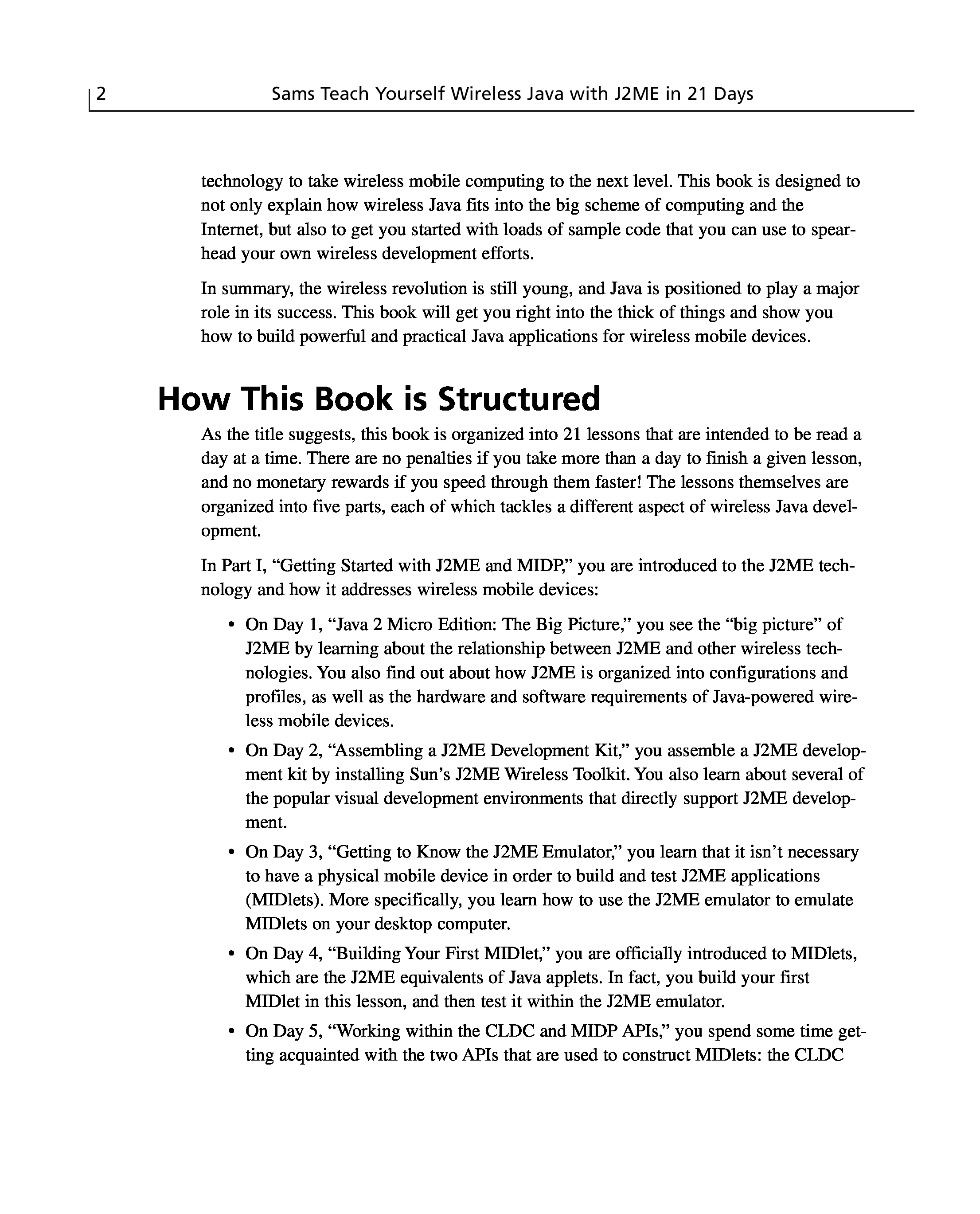 2 Sams Teach Yourself Wireless Java with J2ME in 21 Days

technology to take wireless mobile computing to the next level. This book is designed to not only explain how wireless Java fits into the big scheme of computing and the Internet, but also to get you started with loads of sample code that you can use to spearhead your own wireless development efforts.

In summary, the wireless revolution is still young, and Java is positioned to play a major role in its success. This book will get you right into the thick of things and show you how to build powerful and practical Java applications for wireless mobile devices.

How This Book is Structured

As the title suggests, this book is organized into 21 lessons that are intended to be read a day at a time. There are no penalties if you take more than a day to finish a given lesson, and no monetary rewards if you speed through them faster! The lessons themselves are organized into five parts, each of which tackles a different aspect of wireless Java development.

In Part I, “Getting Started with J2ME and MIDP,” you are introduced to the J2ME technology and how it addresses wireless mobile devices:

• On Day 1, “Java 2 Micro Edition: The Big Picture,” you see the “big picture” of J2ME by learning about the relationship between J2ME and other wireless technologies. You also find out about how J2ME is organized into configurations and profiles, as well as the hardware and software requirements of Java-powered wireless mobile devices.

• On Day 2, “Assembling a J2ME Development Kit,” you assemble a J2ME development kit by installing Sun’s J2ME Wireless Toolkit. You also learn about several of the popular visual development environments that directly support J2ME development.

• On Day 3, “Getting to Know the J2ME Emulator,” you learn that it isn’t necessary to have a physical mobile device in order to build and test J2ME applications (MIDlets). More specifically, you learn how to use the J2ME emulator to emulate MIDlets on your desktop computer.

• On Day 4, “Building Your First MIDlet,” you are officially introduced to MIDlets, which are the J2ME equivalents of Java applets. In fact, you build your first MIDlet in this lesson, and then test it within the J2ME emulator.

• On Day 5, “Working within the CLDC and MIDP APIs,” you spend some time getting acquainted with the two APIs that are used to construct MIDlets: the CLDC